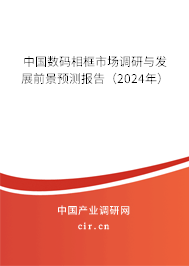 中国数码相框市场调研与发展前景预测报告（2024年）

中国产业调研网

cir.cn